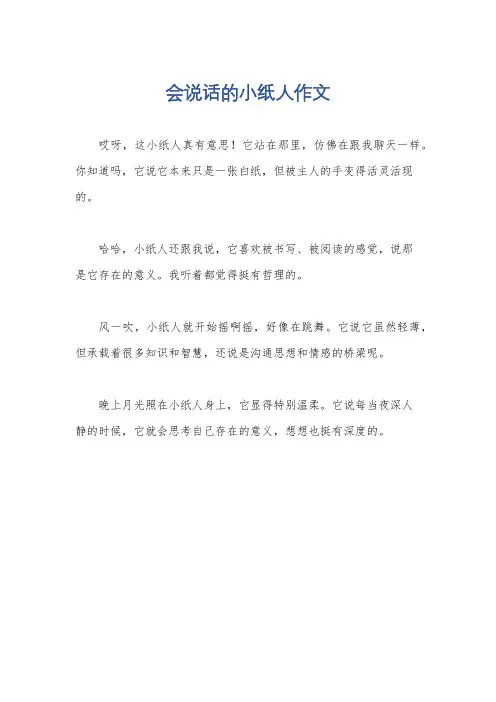 会说话的小纸人作文

哎呀，这小纸人真有意思！它站在那里，仿佛在跟我聊天一样。你知道吗，它说它本来只是一张白纸，但被主人的手变得活灵活现的。

哈哈，小纸人还跟我说，它喜欢被书写、被阅读的感觉，说那是它存在的意义。我听着都觉得挺有哲理的。

风一吹，小纸人就开始摇啊摇，好像在跳舞。它说它虽然轻薄，但承载着很多知识和智慧，还说是沟通思想和情感的桥梁呢。

晚上月光照在小纸人身上，它显得特别温柔。它说每当夜深人静的时候，它就会思考自己存在的意义，想想也挺有深度的。